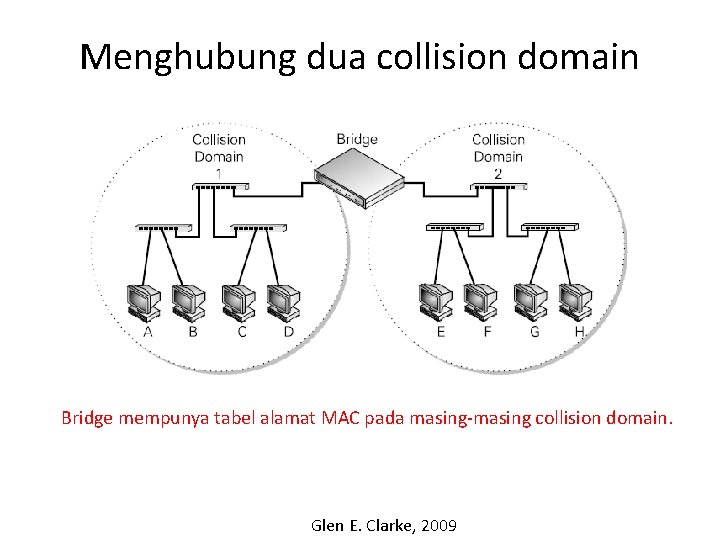 Menghubung dua collision domain

Collision Domain 1

Bridge

Collision Domain 2

A B C D

E F G H

Bridge mempunya tabel alamat MAC pada masing-masing collision domain.

Glen E. Clarke, 2009